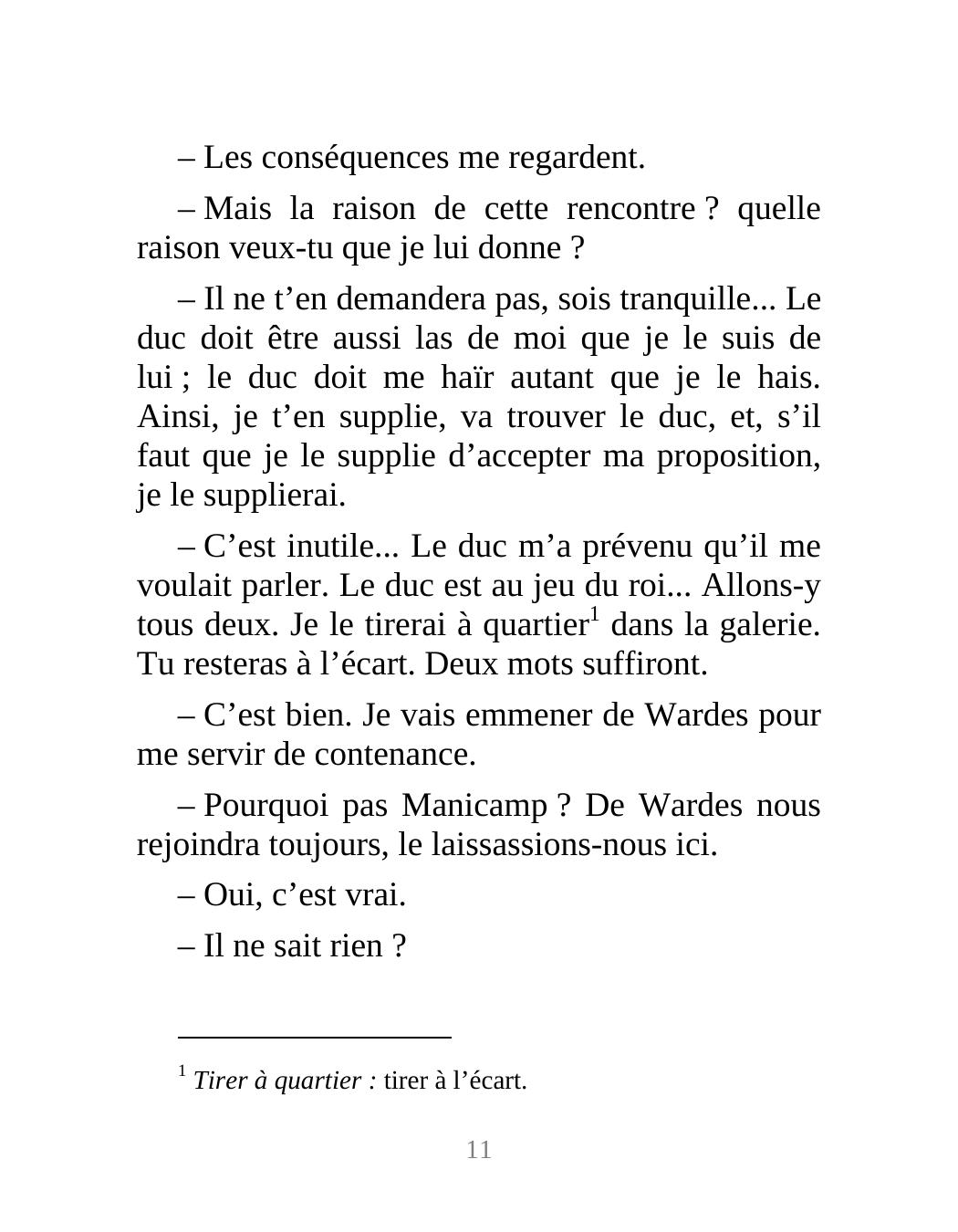 – Les conséquences me regardent.

– Mais la raison de cette rencontre ? quelle raison veux-tu que je lui donne ?

– Il ne t’en demandera pas, sois tranquille... Le duc doit être aussi las de moi que je le suis de lui ; le duc doit me haïr autant que je le hais. Ainsi, je t’en supplie, va trouver le duc, et, s’il faut que je le supplie d’accepter ma proposition, je le supplierai.

– C’est inutile... Le duc m’a prévenu qu’il me voulait parler. Le duc est au jeu du roi... Allons-y tous deux. Je le tirerai à quartier$^1$ dans la galerie. Tu resteras à l’écart. Deux mots suffiront.

– C’est bien. Je vais emmener de Wardes pour me servir de contenance.

– Pourquoi pas Manicamp ? De Wardes nous rejoindra toujours, le laissassions-nous ici.

– Oui, c’est vrai.

– Il ne sait rien ?

$^1$ Tirer à quartier : tirer à l’écart.

11